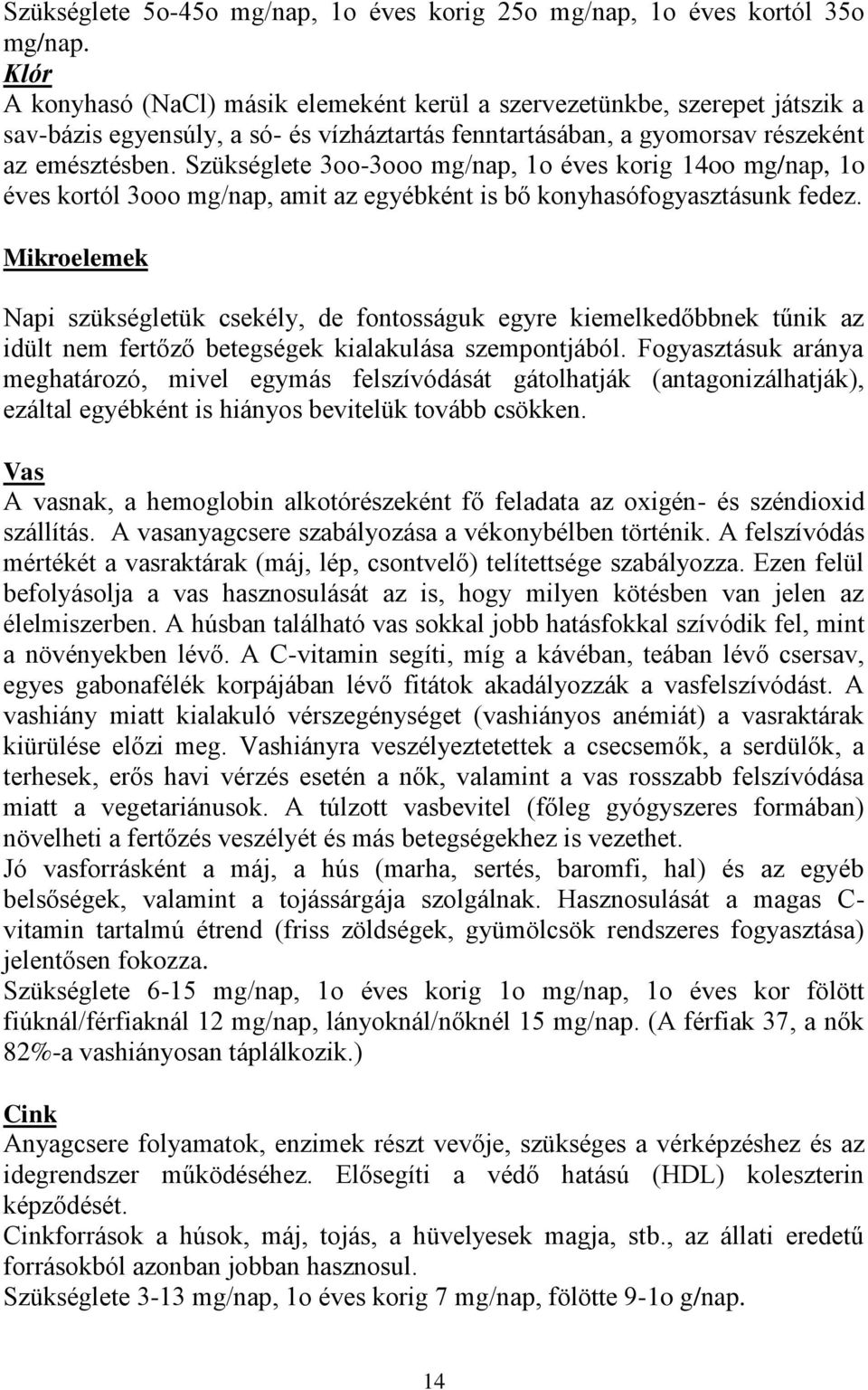 Szükséglete 5o-45o mg/nap, 1o éves korig 25o mg/nap, 1o éves kortól 35o mg/nap.
Klór
A konyhasó (NaCl) másik elemeként kerül a szervezetünkbe, szerepet játszik a sav-bázis egyensúly, a só- és vízháztartás fenntartásában, a gyomorsav részeként az emésztésben. Szükséglete 3oo-3ooo mg/nap, 1o éves korig 14oo mg/nap, 1o éves kortól 3ooo mg/nap, amit az egyébként is bő konyhasófogyasztásunk fedez.

Mikroelemek

Napi szükségletük csekély, de fontosságuk egyre kiemelkedőbbnek tűnik az idült nem fertőző betegségek kialakulása szempontjából. Fogyasztásuk aránya meghatározó, mivel egymás felszívódását gátolhatják (antagonizálhatják), ezáltal egyébként is hiányos bevitelük tovább csökken.

Vas
A vasnak, a hemoglobin alkotórészeként fő feladata az oxigén- és széndioxid szállítás. A vasanyagcsere szabályozása a vékonybélben történik. A felszívódás mértékét a vasraktárak (máj, lép, csontvelő) telítettsége szabályozza. Ezen felül befolyásolja a vas hasznosulását az is, hogy milyen kötésben van jelen az élelmiszerben. A húsban található vas sokkal jobb hatásfokkal szívódik fel, mint a növényekben lévő. A C-vitamin segíti, míg a kávéban, teában lévő csersav, egyes gabonafélék korpájában lévő fitátok akadályozzák a vasfelszívódást. A vashiány miatt kialakuló vérszegénységet (vashiányos anémiát) a vasraktárak kiürülése előzi meg. Vashiányra veszélyeztetettek a csecsemők, a serdülők, a terhesek, erős havi vérzés esetén a nők, valamint a vas rosszabb felszívódása miatt a vegetariánusok. A túlzott vasbevitel (főleg gyógyszeres formában) növelheti a fertőzés veszélyét és más betegségekhez is vezethet.
Jó vasforrásként a máj, a hús (marha, sertés, baromfi, hal) és az egyéb belsőségek, valamint a tojássárgája szolgálnak. Hasznosulását a magas C-vitamin tartalmú étrend (friss zöldségek, gyümölcsök rendszeres fogyasztása) jelentősen fokozza.
Szükséglete 6-15 mg/nap, 1o éves korig 1o mg/nap, 1o éves kor fölött fiúknál/férfiaknál 12 mg/nap, lányoknál/nőknél 15 mg/nap. (A férfiak 37, a nők 82%-a vashiányosan táplálkozik.)

Cink
Anyagcsere folyamatok, enzimek részt vevője, szükséges a vérképzéshez és az idegrendszer működéséhez. Elősegíti a védő hatású (HDL) koleszterin képződését.
Cinkforrások a húsok, máj, tojás, a hüvelyesek magja, stb., az állati eredetű forrásokból azonban jobban hasznosul.
Szükséglete 3-13 mg/nap, 1o éves korig 7 mg/nap, fölötte 9-1o g/nap.

14